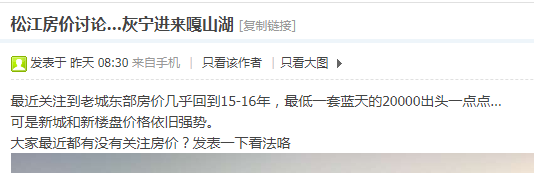 松江房价讨论...灰宁进来嘎山湖 [复制链接]

发表于 昨天 08:30 来自手机 | 只看该作者 | 只看大图

最近关注到老城东部房价几乎回到15-16年，最低一套蓝天的20000出头一点点...
可是新城和新楼盘价格依旧强势。
大家最近都有没有关注房价？发表一下看法咯